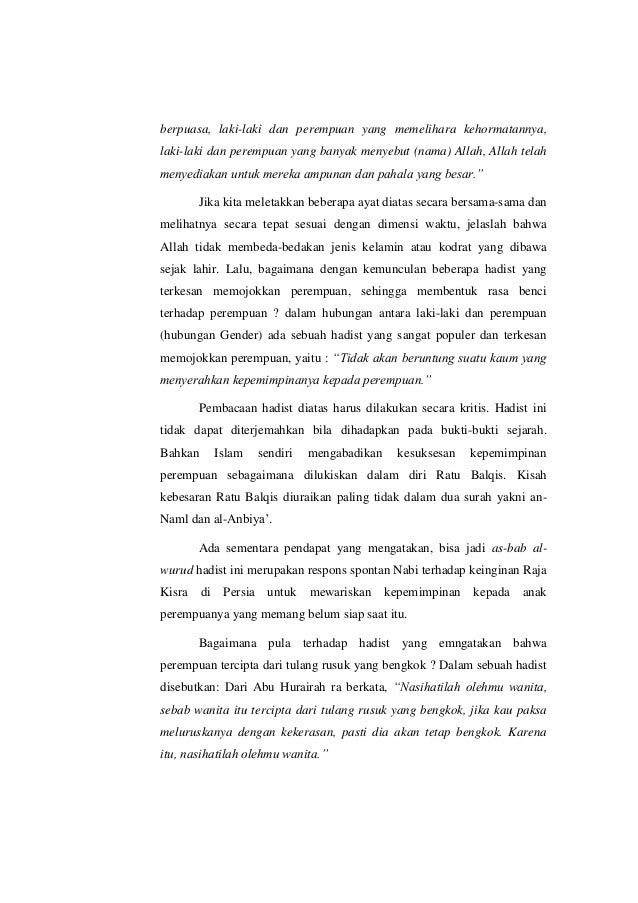 berpuasa, laki-laki dan perempuan yang memelihara kehormatannya, laki-laki dan perempuan yang banyak menyebut (nama) Allah, Allah telah menyediakan untuk mereka ampunan dan pahala yang besar."

Jika kita meletakkan beberapa ayat diatas secara bersama-sama dan melihatnya secara tepat sesuai dengan dimensi waktu, jelaslah bahwa Allah tidak membeda-bedakan jenis kelamin atau kodrat yang dibawa sejak lahir. Lalu, bagaimana dengan kemunculan beberapa hadist yang terkesan memojokkan perempuan, sehingga membentuk rasa benci terhadap perempuan ? dalam hubungan antara laki-laki dan perempuan (hubungan Gender) ada sebuah hadist yang sangat populer dan terkesan memojokkan perempuan, yaitu : "Tidak akan beruntung suatu kaum yang menyerahkan kepemimpinanya kepada perempuan."

Pembacaan hadist diatas harus dilakukan secara kritis. Hadist ini tidak dapat diterjemahkan bila dihadapkan pada bukti-bukti sejarah. Bahkan Islam sendiri mengabadikan kesuksesan kepemimpinan perempuan sebagaimana dilukiskan dalam diri Ratu Balqis. Kisah kebesaran Ratu Balqis diuraikan paling tidak dalam dua surah yakni an-Naml dan al-Anbiya'.

Ada sementara pendapat yang mengatakan, bisa jadi as-bab al-wurud hadist ini merupakan respons spontan Nabi terhadap keinginan Raja Kisra di Persia untuk mewariskan kepemimpinan kepada anak perempuanya yang memang belum siap saat itu.

Bagaimana pula terhadap hadist yang emngatakan bahwa perempuan tercipta dari tulang rusuk yang bengkok ? Dalam sebuah hadist disebutkan: Dari Abu Hurairah ra berkata, "Nasihatilah olehmu wanita, sebab wanita itu tercipta dari tulang rusuk yang bengkok, jika kau paksa meluruskanya dengan kekerasan, pasti dia akan tetap bengkok. Karena itu, nasihatilah olehmu wanita."